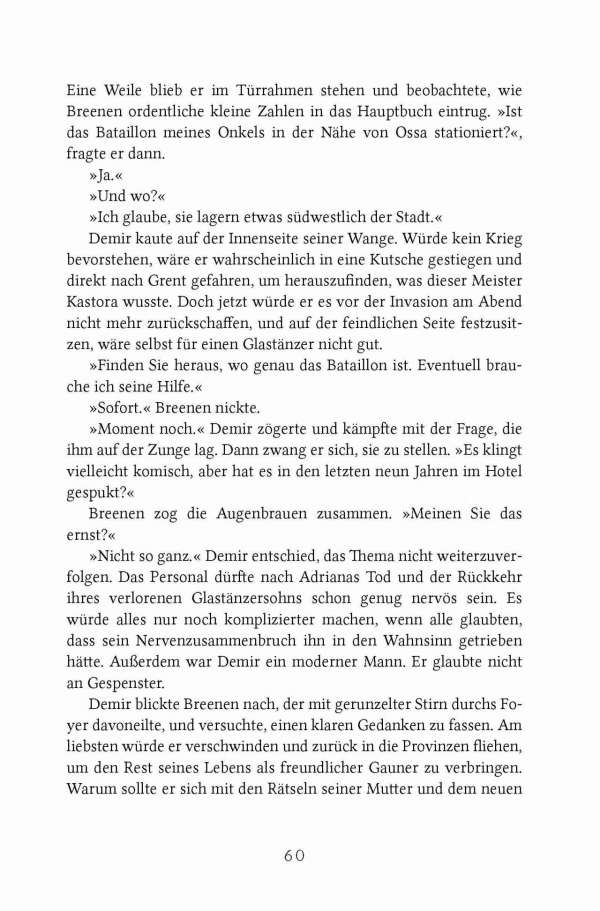 Eine Weile blieb er im Türrahmen stehen und beobachtete, wie Breenen ordentliche kleine Zahlen in das Hauptbuch eintrug. »Ist das Bataillon meines Onkels in der Nähe von Ossa stationiert?«, fragte er dann.

»Ja.«

»Und wo?«

»Ich glaube, sie lagern etwas südwestlich der Stadt.«

Demir kaute auf der Innenseite seiner Wange. Würde kein Krieg bevorstehen, wäre er wahrscheinlich in eine Kutsche gestiegen und direkt nach Grent gefahren, um herauszufinden, was dieser Meister Kastora wusste. Doch jetzt würde er es vor der Invasion am Abend nicht mehr zurückschaffen, und auf der feindlichen Seite festzusitzen, wäre selbst für einen Glastänzer nicht gut.

»Finden Sie heraus, wo genau das Bataillon ist. Eventuell brauche ich seine Hilfe.«

»Sofort.« Breenen nickte.

»Moment noch.« Demir zögerte und kämpfte mit der Frage, die ihm auf der Zunge lag. Dann zwang er sich, sie zu stellen. »Es klingt vielleicht komisch, aber hat es in den letzten neun Jahren im Hotel gespukt?«

Breenen zog die Augenbrauen zusammen. »Meinen Sie das ernst?«

»Nicht so ganz.« Demir entschied, das Thema nicht weiterzuverfolgen. Das Personal dürfte nach Adrianas Tod und der Rückkehr ihres verlorenen Glastänzersohns schon genug nervös sein. Es würde alles nur noch komplizierter machen, wenn alle glaubten, dass sein Nervenzusammenbruch ihn in den Wahnsinn getrieben hätte. Außerdem war Demir ein moderner Mann. Er glaubte nicht an Gespenster.

Demir blickte Breenen nach, der mit gerunzelter Stirn durchs Foyer davoneilte, und versuchte, einen klaren Gedanken zu fassen. Am liebsten würde er verschwinden und zurück in die Provinzen fliehen, um den Rest seines Lebens als freundlicher Gauner zu verbringen. Warum sollte er sich mit den Rätseln seiner Mutter und dem neuen

60